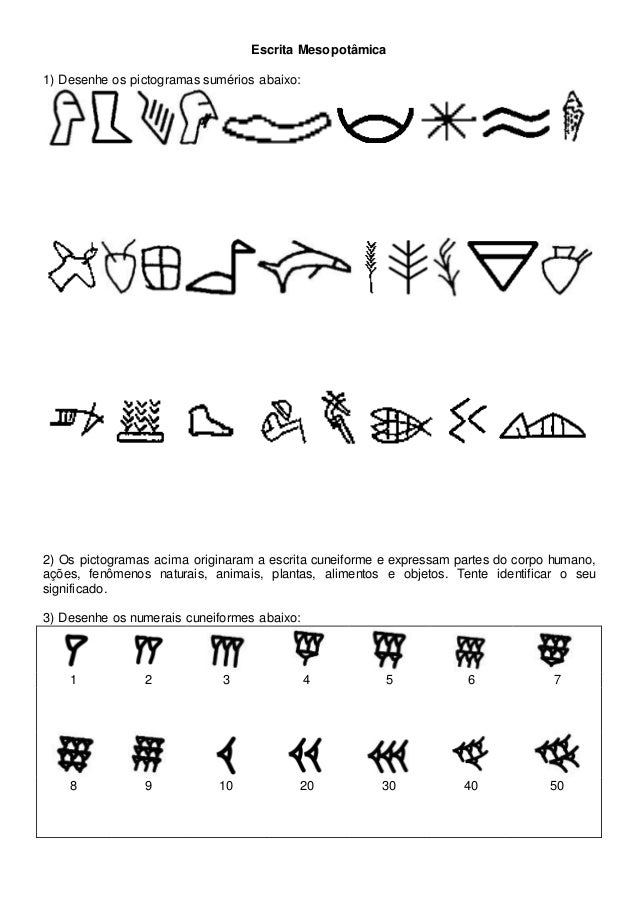 Escrita Mesopotâmica

1) Desenhe os pictogramas sumérios abaixo:

2) Os pictogramas acima originaram a escrita cuneiforme e expressam partes do corpo humano, ações, fenômenos naturais, animais, plantas, alimentos e objetos. Tente identificar o seu significado.

3) Desenhe os numerais cuneiformes abaixo:

1 2 3 4 5 6 7

8 9 10 20 30 40 50